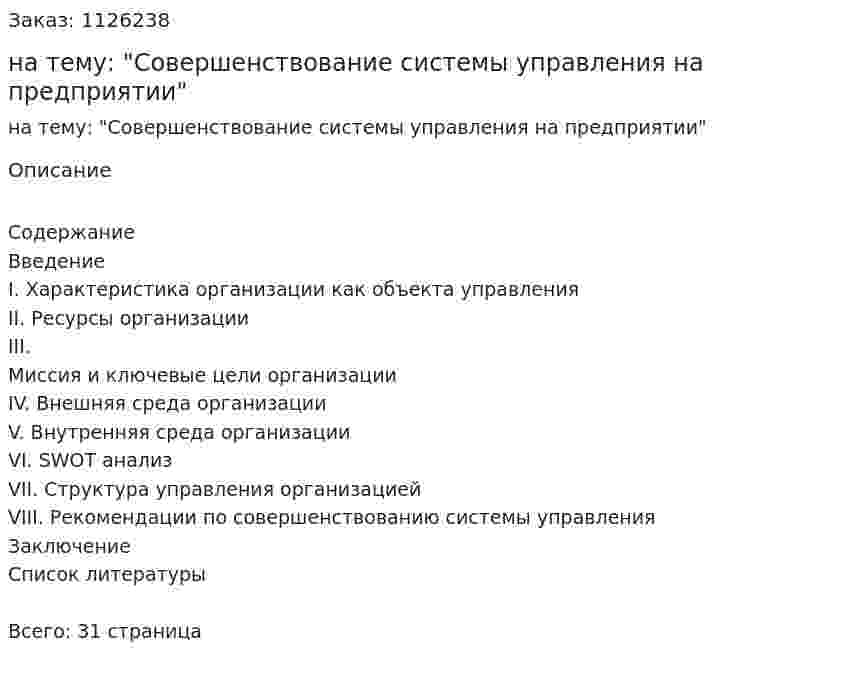 Заказ: 1126238

на тему: "Совершенствование системы управления на предприятии"

на тему: "Совершенствование системы управления на предприятии"

Описание

Содержание
Введение
I. Характеристика организации как объекта управления
II. Ресурсы организации
III.
Миссия и ключевые цели организации
IV. Внешняя среда организации
V. Внутренняя среда организации
VI. SWOT анализ
VII. Структура управления организацией
VIII. Рекомендации по совершенствованию системы управления
Заключение
Список литературы

Всего: 31 страница